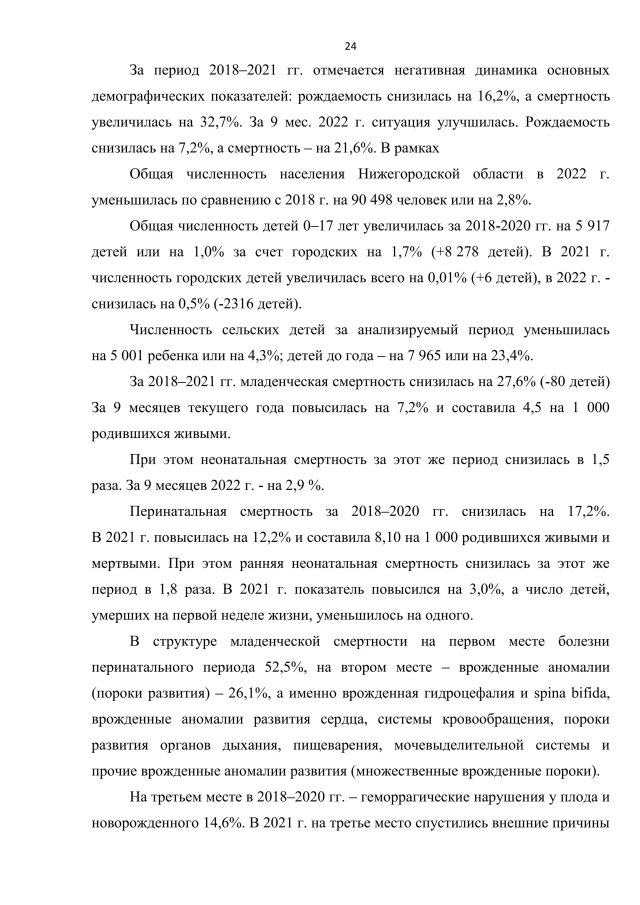 24

За период 2018–2021 гг. отмечается негативная динамика основных демографических показателей: рождаемость снизилась на 16,2%, а смертность увеличилась на 32,7%. За 9 мес. 2022 г. ситуация улучшилась. Рождаемость снизилась на 7,2%, а смертность – на 21,6%. В рамках

Общая численность населения Нижегородской области в 2022 г. уменьшилась по сравнению с 2018 г. на 90 498 человек или на 2,8%.

Общая численность детей 0–17 лет увеличилась за 2018-2020 гг. на 5 917 детей или на 1,0% за счет городских на 1,7% (+8 278 детей). В 2021 г. численность городских детей увеличилась всего на 0,01% (+6 детей), в 2022 г. - снизилась на 0,5% (-2316 детей).

Численность сельских детей за анализируемый период уменьшилась на 5 001 ребенка или на 4,3%; детей до года – на 7 965 или на 23,4%.

За 2018–2021 гг. младенческая смертность снизилась на 27,6% (-80 детей) За 9 месяцев текущего года повысилась на 7,2% и составила 4,5 на 1 000 родившихся живыми.

При этом неонатальная смертность за этот же период снизилась в 1,5 раза. За 9 месяцев 2022 г. - на 2,9 %.

Перинатальная смертность за 2018–2020 гг. снизилась на 17,2%. В 2021 г. повысилась на 12,2% и составила 8,10 на 1 000 родившихся живыми и мертвыми. При этом ранняя неонатальная смертность снизилась за этот же период в 1,8 раза. В 2021 г. показатель повысился на 3,0%, а число детей, умерших на первой неделе жизни, уменьшилось на одного.

В структуре младенческой смертности на первом месте болезни перинатального периода 52,5%, на втором месте – врожденные аномалии (пороки развития) – 26,1%, а именно врожденная гидроцефалия и spina bifida, врожденные аномалии развития сердца, системы кровообращения, пороки развития органов дыхания, пищеварения, мочевыделительной системы и прочие врожденные аномалии развития (множественные врожденные пороки).

На третьем месте в 2018–2020 гг. – геморрагические нарушения у плода и новорожденного 14,6%. В 2021 г. на третье место спустились внешние причины